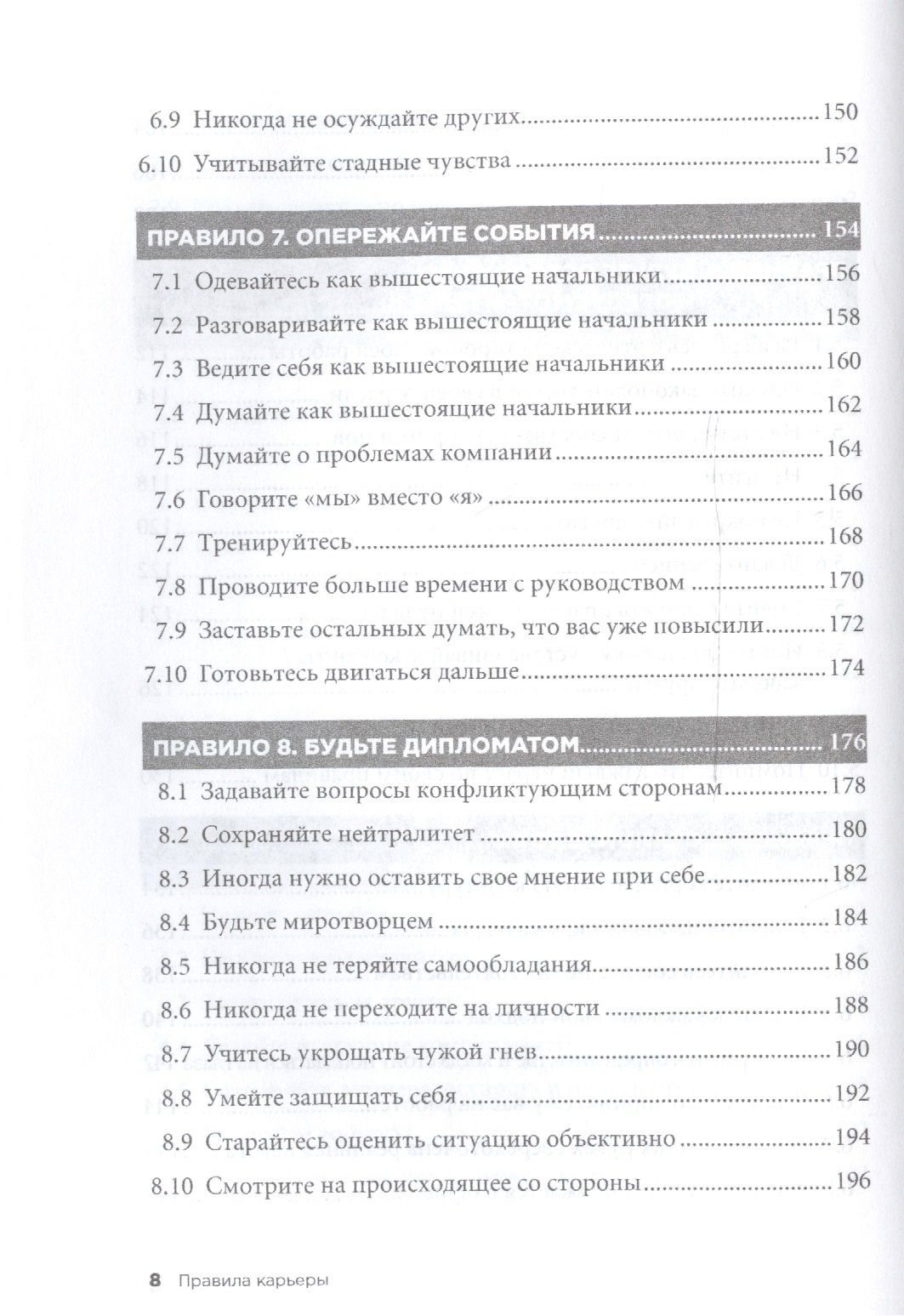 6.9 Никогда не осуждайте других 150

6.10 Учитывайте стадные чувства 152

ПРАВИЛО 7. ОПЕРЕЖАЙТЕ СОБЫТИЯ 154

7.1 Одевайтесь как вышестоящие начальники 156

7.2 Разговаривайте как вышестоящие начальники 158

7.3 Ведите себя как вышестоящие начальники 160

7.4 Думайте как вышестоящие начальники 162

7.5 Думайте о проблемах компании 164

7.6 Говорите «мы» вместо «я» 166

7.7 Тренируйтесь 168

7.8 Проводите больше времени с руководством 170

7.9 Заставьте остальных думать, что вас уже повысили 172

7.10 Готовьтесь двигаться дальше 174

ПРАВИЛО 8. БУДЬТЕ ДИПЛОМАТОМ 176

8.1 Задавайте вопросы конфликтующим сторонам 178

8.2 Сохраняйте нейтралитет 180

8.3 Иногда нужно оставить свое мнение при себе 182

8.4 Будьте миротворцем 184

8.5 Никогда не теряйте самообладания 186

8.6 Никогда не переходите на личности 188

8.7 Учитесь укрощать чужой гнев 190

8.8 Умейте защищать себя 192

8.9 Старайтесь оценить ситуацию объективно 194

8.10 Смотрите на происходящее со стороны 196

8 Правила карьеры